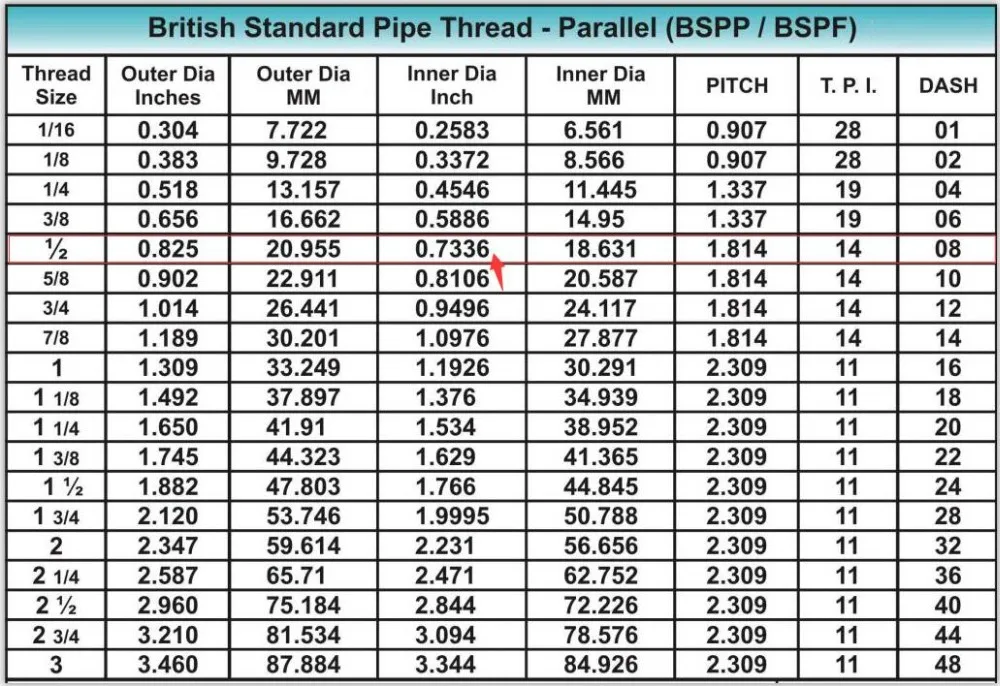 British Standard Pipe Thread - Parallel (BSPP / BSPF)

| Thread Size | Outer Dia Inches | Outer Dia MM | Inner Dia Inch | Inner Dia MM | PITCH | T. P. I. | DASH |
|---|---|---|---|---|---|---|---|
| 1/16 | 0.304 | 7.722 | 0.2583 | 6.561 | 0.907 | 28 | 01 |
| 1/8 | 0.383 | 9.728 | 0.3372 | 8.566 | 0.907 | 28 | 02 |
| 1/4 | 0.518 | 13.157 | 0.4546 | 11.445 | 1.337 | 19 | 04 |
| 3/8 | 0.656 | 16.662 | 0.5886 | 14.95 | 1.337 | 19 | 06 |
| ½ | 0.825 | 20.955 | 0.7336 | 18.631 | 1.814 | 14 | 08 |
| 5/8 | 0.902 | 22.911 | 0.8106 | 20.587 | 1.814 | 14 | 10 |
| 3/4 | 1.014 | 26.441 | 0.9496 | 24.117 | 1.814 | 14 | 12 |
| 7/8 | 1.189 | 30.201 | 1.0976 | 27.877 | 1.814 | 14 | 14 |
| 1 | 1.309 | 33.249 | 1.1926 | 30.291 | 2.309 | 11 | 16 |
| 1 1/8 | 1.492 | 37.897 | 1.376 | 34.939 | 2.309 | 11 | 18 |
| 1 1/4 | 1.650 | 41.91 | 1.534 | 38.952 | 2.309 | 11 | 20 |
| 1 3/8 | 1.745 | 44.323 | 1.629 | 41.365 | 2.309 | 11 | 22 |
| 1 ½ | 1.882 | 47.803 | 1.766 | 44.845 | 2.309 | 11 | 24 |
| 1 3/4 | 2.120 | 53.746 | 1.9995 | 50.788 | 2.309 | 11 | 28 |
| 2 | 2.347 | 59.614 | 2.231 | 56.656 | 2.309 | 11 | 32 |
| 2 1/4 | 2.587 | 65.71 | 2.471 | 62.752 | 2.309 | 11 | 36 |
| 2 ½ | 2.960 | 75.184 | 2.844 | 72.226 | 2.309 | 11 | 40 |
| 2 3/4 | 3.210 | 81.534 | 3.094 | 78.576 | 2.309 | 11 | 44 |
| 3 | 3.460 | 87.884 | 3.344 | 84.926 | 2.309 | 11 | 48 |